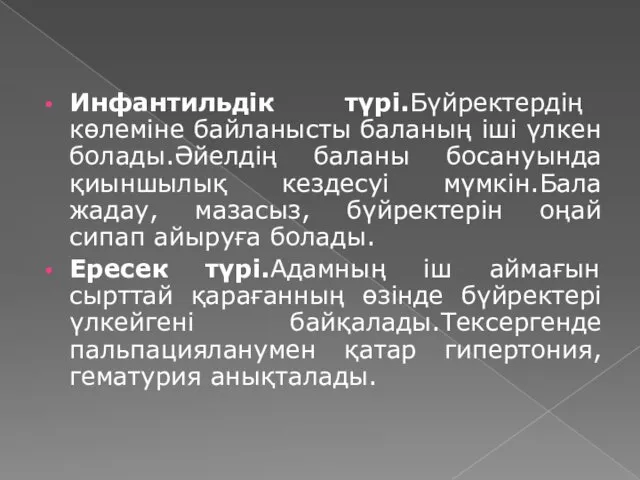 Инфантильдік түрі.Бүйректердің көлеміне байланысты баланың іші үлкен болады.Әйелдің баланы босануында қиыншылық кездесуі мүмкін.Бала жадау, мазасыз, бүйректерін оңай сипап айыруға болады.

Ересек түрі.Адамның іш аймағын сырттай қарағанның өзінде бүйректері үлкейгені байқалады.Тексергенде пальпацияланумен қатар гипертония, гематурия анықталады.